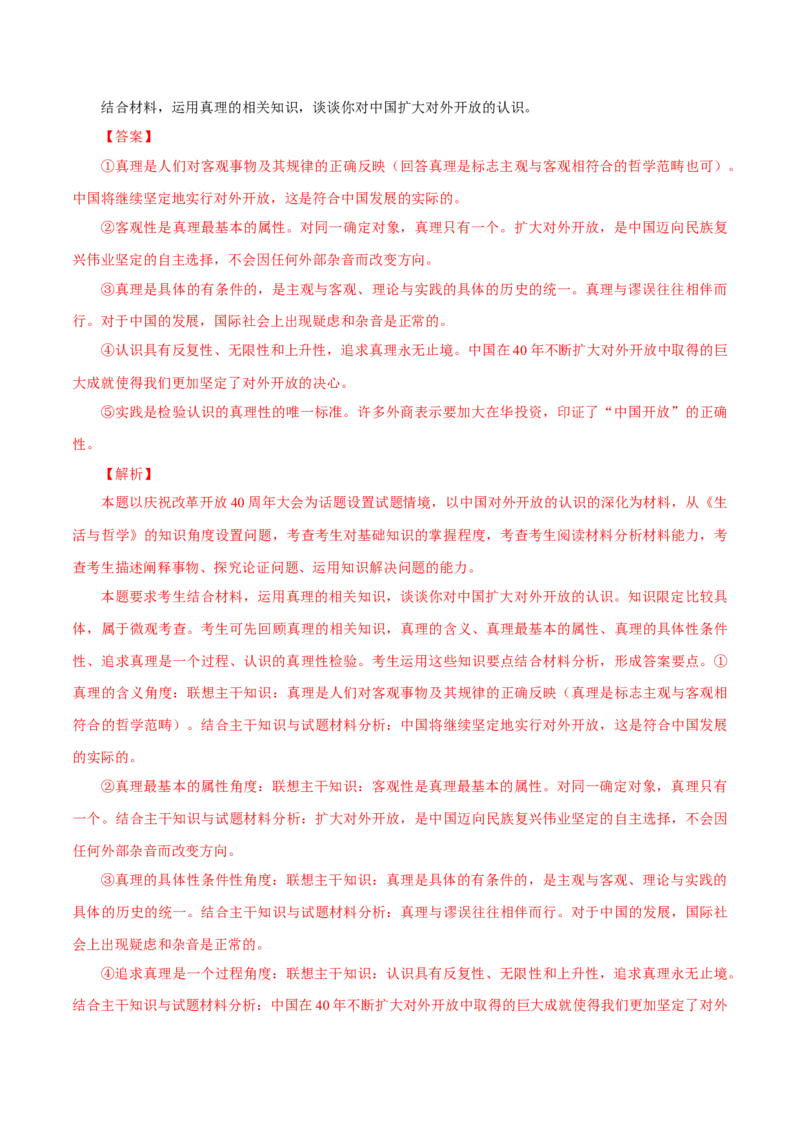 结合材料，运用真理的相关知识，谈谈你对中国扩大对外开放的认识。

【答案】

①真理是人们对客观事物及其规律的正确反映（回答真理是标志主观与客观相符合的哲学范畴也可）。中国将继续坚定地实行对外开放，这是符合中国发展的实际的。

②客观性是真理最基本的属性。对同一确定对象，真理只有一个。扩大对外开放，是中国迈向民族复兴伟业坚定的自主选择，不会因任何外部杂音而改变方向。

③真理是具体的有条件的，是主观与客观、理论与实践的具体的历史的统一。真理与谬误往往相伴而行。对于中国的发展，国际社会上出现疑虑和杂音是正常的。

④认识具有反复性、无限性和上升性，追求真理永无止境。中国在40年不断扩大对外开放中取得的巨大成就使得我们更加坚定了对外开放的决心。

⑤实践是检验认识的真理性的唯一标准。许多外商表示要加大在华投资，印证了“中国开放”的正确性。

【解析】

本题以庆祝改革开放40周年大会为话题设置试题情境，以中国对外开放的认识的深化为材料，从《生活与哲学》的知识角度设置问题，考查考生对基础知识的掌握程度，考查考生阅读材料分析材料能力，考查考生描述阐释事物、探究论证问题、运用知识解决问题的能力。

本题要求考生结合材料，运用真理的相关知识，谈谈你对中国扩大对外开放的认识。知识限定比较具体，属于微观考查。考生可先回顾真理的相关知识，真理的含义、真理最基本的属性、真理的具体性条件性、追求真理是一个过程、认识的真理性检验。考生运用这些知识要点结合材料分析，形成答案要点。①真理的含义角度：联想主干知识：真理是人们对客观事物及其规律的正确反映（真理是标志主观与客观相符合的哲学范畴）。结合主干知识与试题材料分析：中国将继续坚定地实行对外开放，这是符合中国发展的实际的。

②真理最基本的属性角度：联想主干知识：客观性是真理最基本的属性。对同一确定对象，真理只有一个。结合主干知识与试题材料分析：扩大对外开放，是中国迈向民族复兴伟业坚定的自主选择，不会因任何外部杂音而改变方向。

③真理的具体性条件性角度：联想主干知识：真理是具体的有条件的，是主观与客观、理论与实践的具体的历史的统一。结合主干知识与试题材料分析：真理与谬误往往相伴而行。对于中国的发展，国际社会上出现疑虑和杂音是正常的。

④追求真理是一个过程角度：联想主干知识：认识具有反复性、无限性和上升性，追求真理永无止境。结合主干知识与试题材料分析：中国在40年不断扩大对外开放中取得的巨大成就使得我们更加坚定了对外